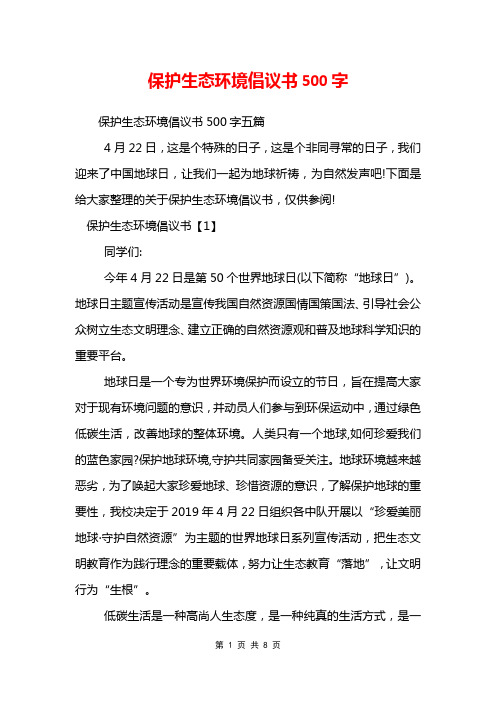 保护生态环境倡议书500字

保护生态环境倡议书500字五篇

4月22日，这是个特殊的日子，这是个非同寻常的日子，我们迎来了中国地球日，让我们一起为地球祈祷，为自然发声吧!下面是给大家整理的关于保护生态环境倡议书，仅供参阅!

保护生态环境倡议书【1】

同学们:

今年4月22日是第50个世界地球日(以下简称“地球日”)。地球日主题宣传活动是宣传我国自然资源国情国策国法、引导社会公众树立生态文明理念、建立正确的自然资源观和普及地球科学知识的重要平台。

地球日是一个专为世界环境保护而设立的节日，旨在提高大家对于现有环境问题的意识，并动员人们参与到环保运动中，通过绿色低碳生活，改善地球的整体环境。人类只有一个地球,如何珍爱我们的蓝色家园?保护地球环境,守护共同家园备受关注。地球环境越来越恶劣，为了唤起大家珍爱地球、珍惜资源的意识，了解保护地球的重要性，我校决定于2019年4月22日组织各中队开展以“珍爱美丽地球·守护自然资源”为主题的世界地球日系列宣传活动，把生态文明教育作为践行理念的重要载体，努力让生态教育“落地”，让文明行为“生根”。

低碳生活是一种高尚人生态度，是一种纯真的生活方式，是一

第 1 页 共 8 页